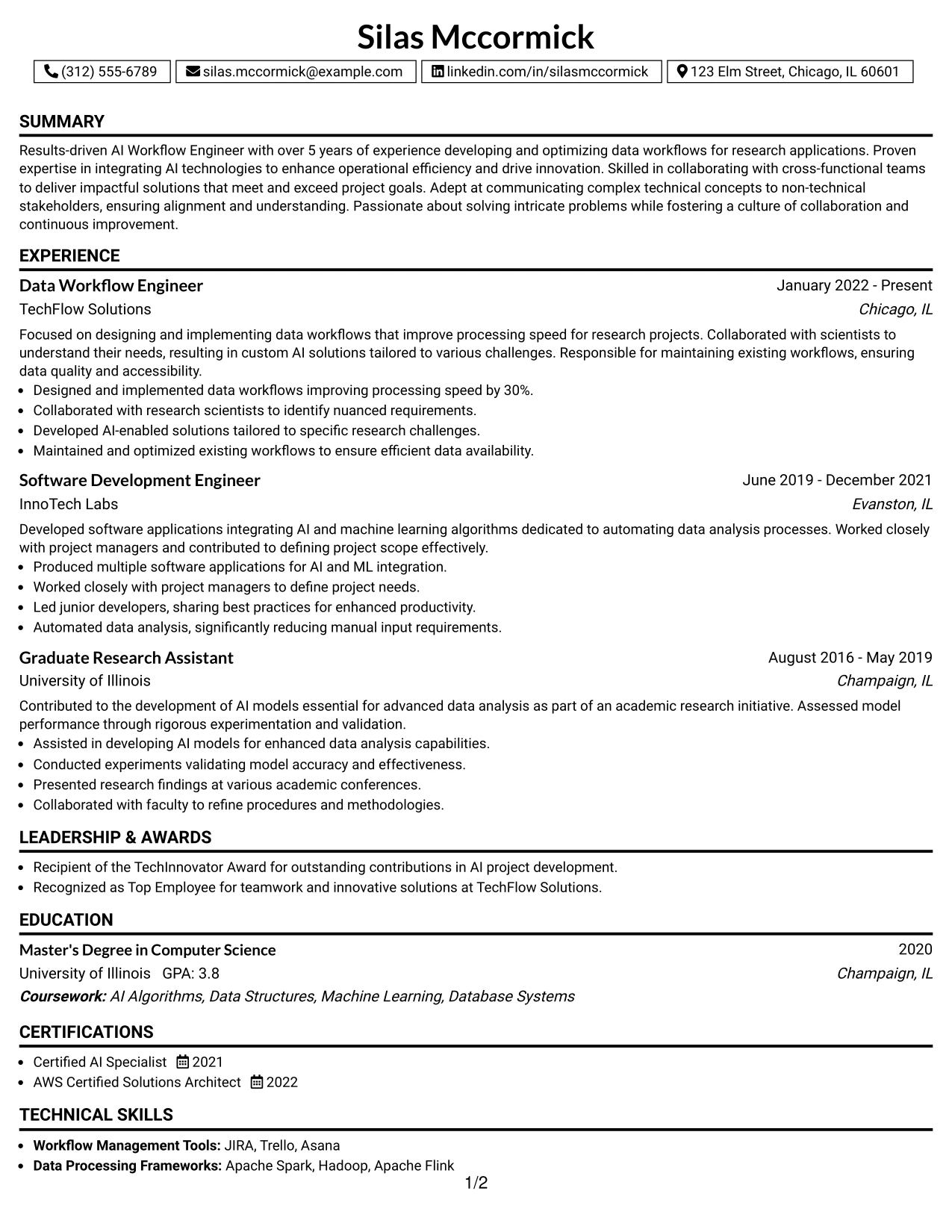 Silas Mccormick

(312) 555-6789 silas.mccormick@example.com linkedin.com/in/silasmccormick 123 Elm Street, Chicago, IL 60601

SUMMARY

Results-driven AI Workflow Engineer with over 5 years of experience developing and optimizing data workflows for research applications. Proven expertise in integrating AI technologies to enhance operational efficiency and drive innovation. Skilled in collaborating with cross-functional teams to deliver impactful solutions that meet and exceed project goals. Adept at communicating complex technical concepts to non-technical stakeholders, ensuring alignment and understanding. Passionate about solving intricate problems while fostering a culture of collaboration and continuous improvement.

EXPERIENCE

Data Workflow Engineer
January 2022 - Present
TechFlow Solutions
Chicago, IL

Focused on designing and implementing data workflows that improve processing speed for research projects. Collaborated with scientists to understand their needs, resulting in custom AI solutions tailored to various challenges. Responsible for maintaining existing workflows, ensuring data quality and accessibility.
• Designed and implemented data workflows improving processing speed by 30%.
• Collaborated with research scientists to identify nuanced requirements.
• Developed AI-enabled solutions tailored to specific research challenges.
• Maintained and optimized existing workflows to ensure efficient data availability.

Software Development Engineer
June 2019 - December 2021
InnoTech Labs
Evanston, IL

Developed software applications integrating AI and machine learning algorithms dedicated to automating data analysis processes. Worked closely with project managers and contributed to defining project scope effectively.
• Produced multiple software applications for AI and ML integration.
• Worked closely with project managers to define project needs.
• Led junior developers, sharing best practices for enhanced productivity.
• Automated data analysis, significantly reducing manual input requirements.

Graduate Research Assistant
August 2016 - May 2019
University of Illinois
Champaign, IL

Contributed to the development of AI models essential for advanced data analysis as part of an academic research initiative. Assessed model performance through rigorous experimentation and validation.
• Assisted in developing AI models for enhanced data analysis capabilities.
• Conducted experiments validating model accuracy and effectiveness.
• Presented research findings at various academic conferences.
• Collaborated with faculty to refine procedures and methodologies.

LEADERSHIP & AWARDS

• Recipient of the TechInnovator Award for outstanding contributions in AI project development.
• Recognized as Top Employee for teamwork and innovative solutions at TechFlow Solutions.

EDUCATION

Master's Degree in Computer Science
2020
University of Illinois GPA: 3.8
Champaign, IL
Coursework: AI Algorithms, Data Structures, Machine Learning, Database Systems

CERTIFICATIONS

• Certified AI Specialist 2021
• AWS Certified Solutions Architect 2022

TECHNICAL SKILLS

• Workflow Management Tools: JIRA, Trello, Asana
• Data Processing Frameworks: Apache Spark, Hadoop, Apache Flink

1/2